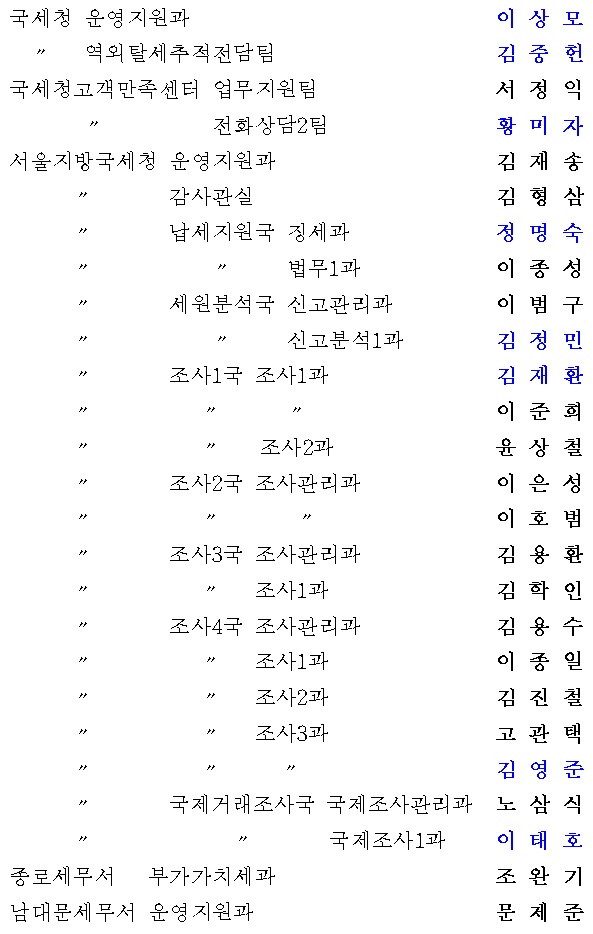 국세청 운영지원과 이 상 모
〃 역외탈세추적전담팀 김 중 헌
국세청고객만족센터 업무지원팀 서 정 익
〃 전화상담2팀 황 미 자
서울지방국세청 운영지원과 김 재 송
〃 감사관실 김 형 삼
〃 납세지원국 징세과 정 명 숙
〃 〃 법무1과 이 종 성
〃 세원분석국 신고관리과 이 범 구
〃 〃 신고분석1과 김 정 민
〃 조사1국 조사1과 김 재 환
〃 〃 〃 이 준 희
〃 〃 조사2과 윤 상 철
〃 조사2국 조사관리과 이 은 성
〃 〃 〃 이 호 범
〃 조사3국 조사관리과 김 용 환
〃 〃 조사1과 김 학 인
〃 조사4국 조사관리과 김 용 수
〃 〃 조사1과 이 종 일
〃 〃 조사2과 김 진 철
〃 〃 조사3과 고 관 택
〃 〃 〃 김 영 준
〃 국제거래조사국 국제조사관리과 노 삼 식
〃 〃 국제조사1과 이 태 호
종로세무서 부가가치세과 조 완 기
남대문세무서 운영지원과 문 제 준